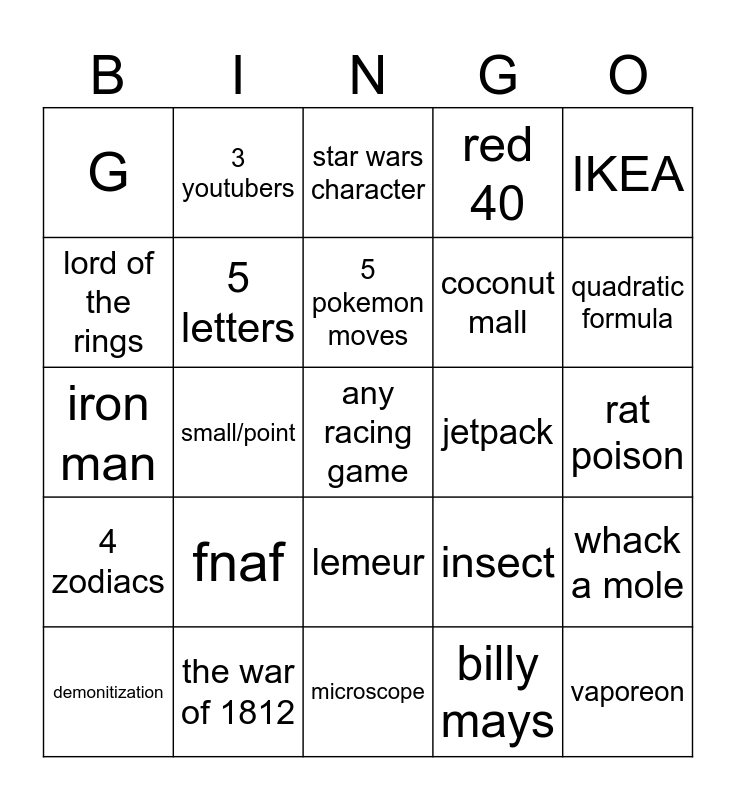 | B | I | N | G | O |
|---|---|---|---|---|
| G | 3 youtubers | star wars character | red 40 | IKEA |
| lord of the rings | 5 letters | 5 pokemon moves | coconut mall | quadratic formula |
| iron man | small/point | any racing game | jetpack | rat poison |
| 4 zodiacs | fnaf | lemeur | insect | whack a mole |
| demonitization | the war of 1812 | microscope | billy mays | vaporeon |